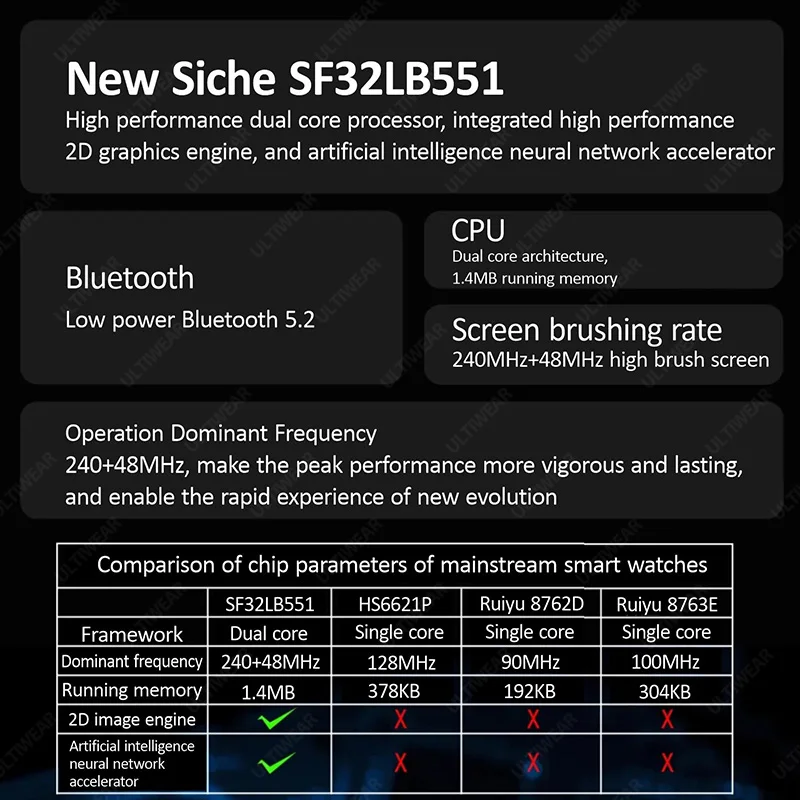 New Siche SF32LB551

High performance dual core processor, integrated high performance 2D graphics engine, and artificial intelligence neural network accelerator

Bluetooth

Low power Bluetooth 5.2

CPU

Dual core architecture,
1.4MB running memory

Screen brushing rate

240MHz+48MHz high brush screen

Operation Dominant Frequency

240+48MHz, make the peak performance more vigorous and lasting, and enable the rapid experience of new evolution

Comparison of chip parameters of mainstream smart watches

|  | SF32LB551 | HS6621P | Ruiyu 8762D | Ruiyu 8763E |
|---|---|---|---|---|
| Framework | Dual core | Single core | Single core | Single core |
| Dominant frequency | 240+48MHz | 128MHz | 90MHz | 100MHz |
| Running memory | 1.4MB | 378KB | 192KB | 304KB |
| 2D image engine | ✓ | X | X | X |
| Artificial intelligence neural network accelerator | ✓ | X | X | X |

ULTIWEAR